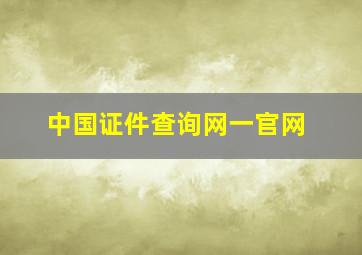 中国证件查询网一官网